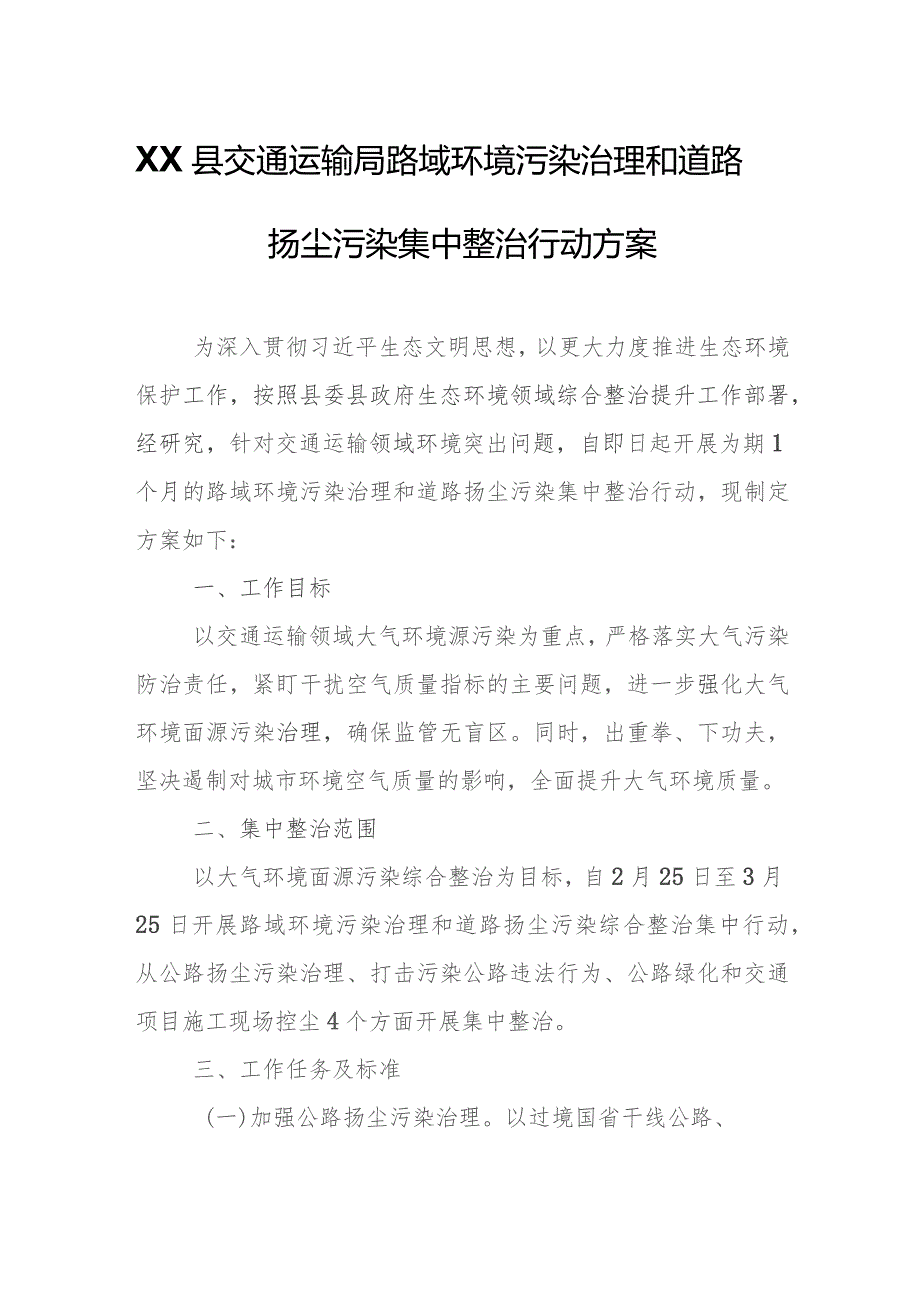 XX县交通运输局路域环境污染治理和道路扬尘污染集中整治行动方案

为深入贯彻习近平生态文明思想，以更大力度推进生态环境保护工作，按照县委县政府生态环境领域综合整治提升工作部署，经研究，针对交通运输领域环境突出问题，自即日起开展为期1个月的路域环境污染治理和道路扬尘污染集中整治行动，现制定方案如下：

一、工作目标

以交通运输领域大气环境源污染为重点，严格落实大气污染防治责任，紧盯干扰空气质量指标的主要问题，进一步强化大气环境面源污染治理，确保监管无盲区。同时，出重拳、下功夫，坚决遏制对城市环境空气质量的影响，全面提升大气环境质量。

二、集中整治范围

以大气环境面源污染综合整治为目标，自2月25日至3月25日开展路域环境污染治理和道路扬尘污染综合整治集中行动，从公路扬尘污染治理、打击污染公路违法行为、公路绿化和交通项目施工现场控尘4个方面开展集中整治。

三、工作任务及标准

（一）加强公路扬尘污染治理。以过境国省干线公路、